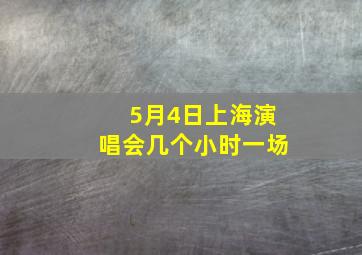 5月4日上海演唱会几个小时一场